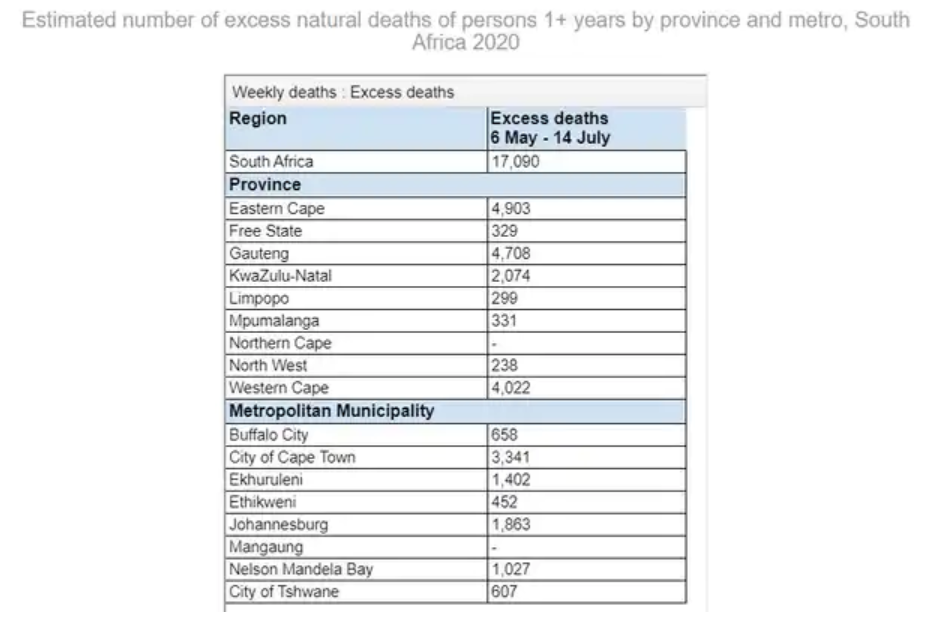 Estimated number of excess natural deaths of persons 1+ years by province and metro, South Africa 2020

Weekly deaths : Excess deaths

| Region | Excess deaths 6 May - 14 July |
|---|---|
| South Africa | 17,090 |
| **Province** | |
| Eastern Cape | 4,903 |
| Free State | 329 |
| Gauteng | 4,708 |
| KwaZulu-Natal | 2,074 |
| Limpopo | 299 |
| Mpumalanga | 331 |
| Northern Cape | - |
| North West | 238 |
| Western Cape | 4,022 |
| **Metropolitan Municipality** | |
| Buffalo City | 658 |
| City of Cape Town | 3,341 |
| Ekhuruleni | 1,402 |
| Ethikweni | 452 |
| Johannesburg | 1,863 |
| Mangaung | - |
| Nelson Mandela Bay | 1,027 |
| City of Tshwane | 607 |